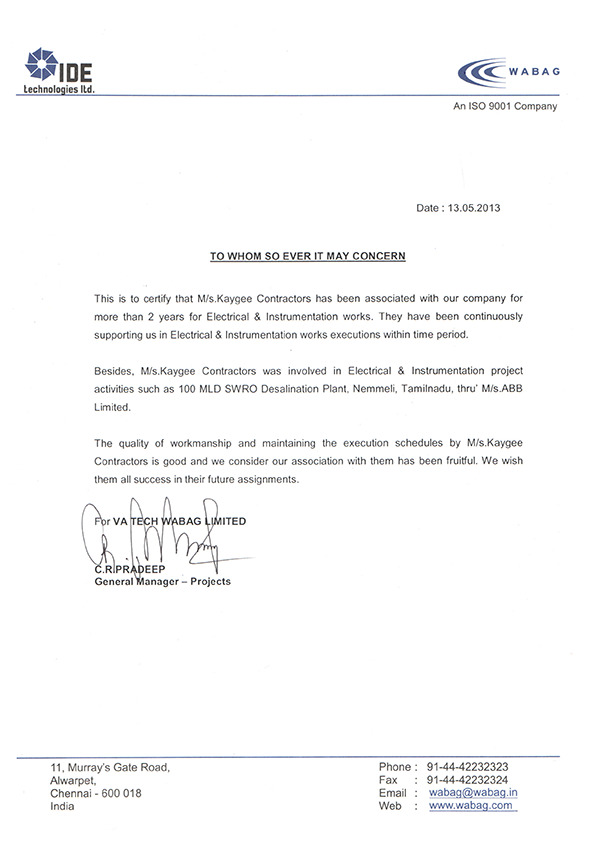 IDE
Technologies ltd.

WABAG
An ISO 9001 Company

Date : 13.05.2013

TO WHOM SO EVER IT MAY CONCERN

This is to certify that M/s.Kaygee Contractors has been associated with our company for more than 2 years for Electrical & Instrumentation works. They have been continuously supporting us in Electrical & Instrumentation works executions within time period.

Besides, M/s.Kaygee Contractors was involved in Electrical & Instrumentation project activities such as 100 MLD SWRO Desalination Plant, Nemmeli, Tamilnadu, thru' M/s.ABB Limited.

The quality of workmanship and maintaining the execution schedules by M/s.Kaygee Contractors is good and we consider our association with them has been fruitful. We wish them all success in their future assignments.

For VA TECH WABAG LIMITED

C.R.PRADEEP
General Manager – Projects

11, Murray's Gate Road,
Alwarpet,
Chennai - 600 018
India

Phone : 91-44-42232323
Fax : 91-44-42232324
Email : wabag@wabag.in
Web : www.wabag.com